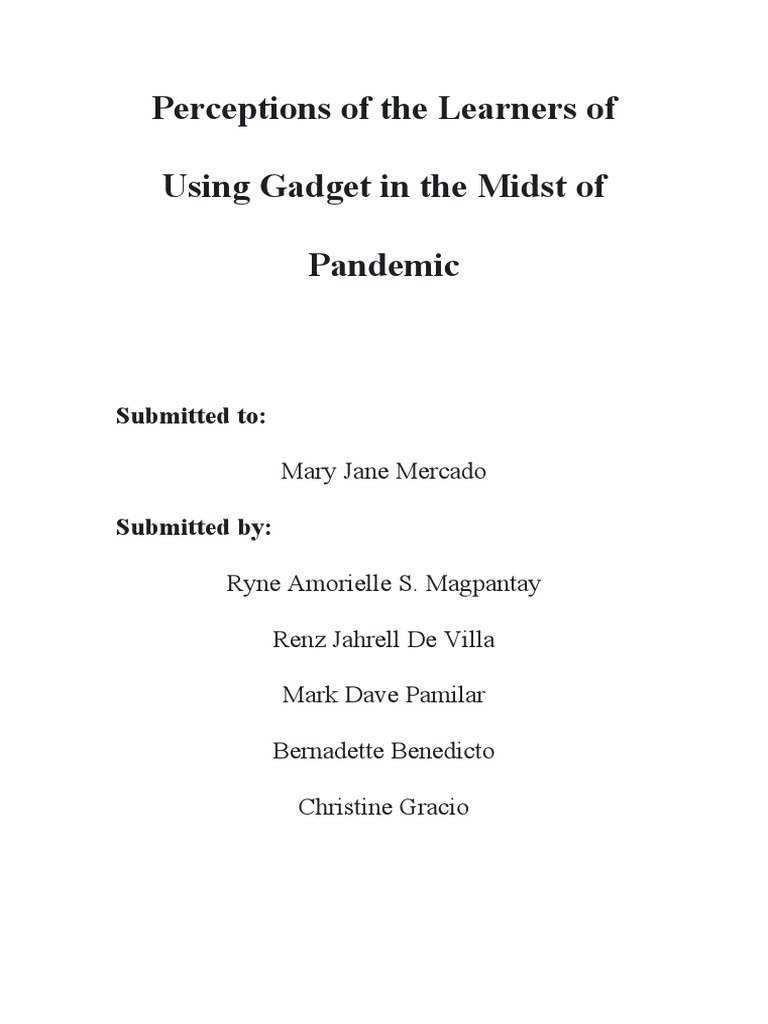 Perceptions of the Learners of Using Gadget in the Midst of Pandemic

Submitted to:

Mary Jane Mercado

Submitted by:

Ryne Amorielle S. Magpantay

Renz Jahrell De Villa

Mark Dave Pamilar

Bernadette Benedicto

Christine Gracio